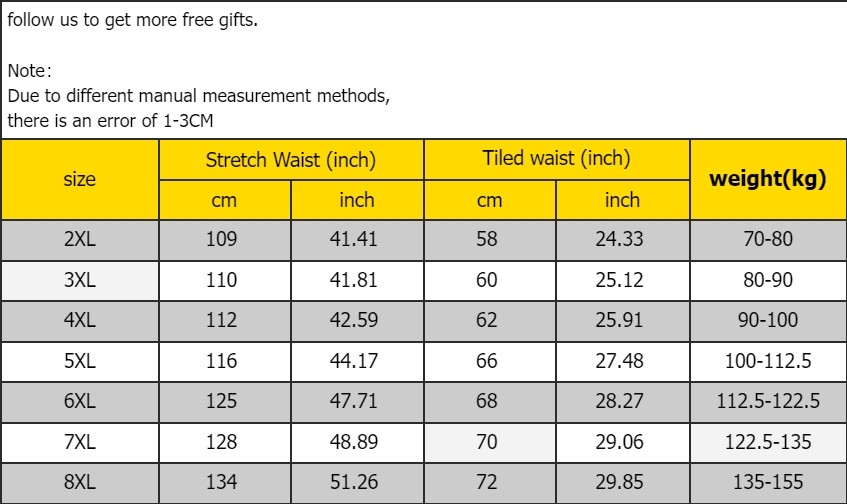 follow us to get more free gifts.

Note:
Due to different manual measurement methods, there is an error of 1-3CM

| size | Stretch Waist (inch) | | Tiled waist (inch) | | weight(kg) |
|---|---|---|---|---|---|
| | cm | inch | cm | inch | |
| 2XL | 109 | 41.41 | 58 | 24.33 | 70-80 |
| 3XL | 110 | 41.81 | 60 | 25.12 | 80-90 |
| 4XL | 112 | 42.59 | 62 | 25.91 | 90-100 |
| 5XL | 116 | 44.17 | 66 | 27.48 | 100-112.5 |
| 6XL | 125 | 47.71 | 68 | 28.27 | 112.5-122.5 |
| 7XL | 128 | 48.89 | 70 | 29.06 | 122.5-135 |
| 8XL | 134 | 51.26 | 72 | 29.85 | 135-155 |